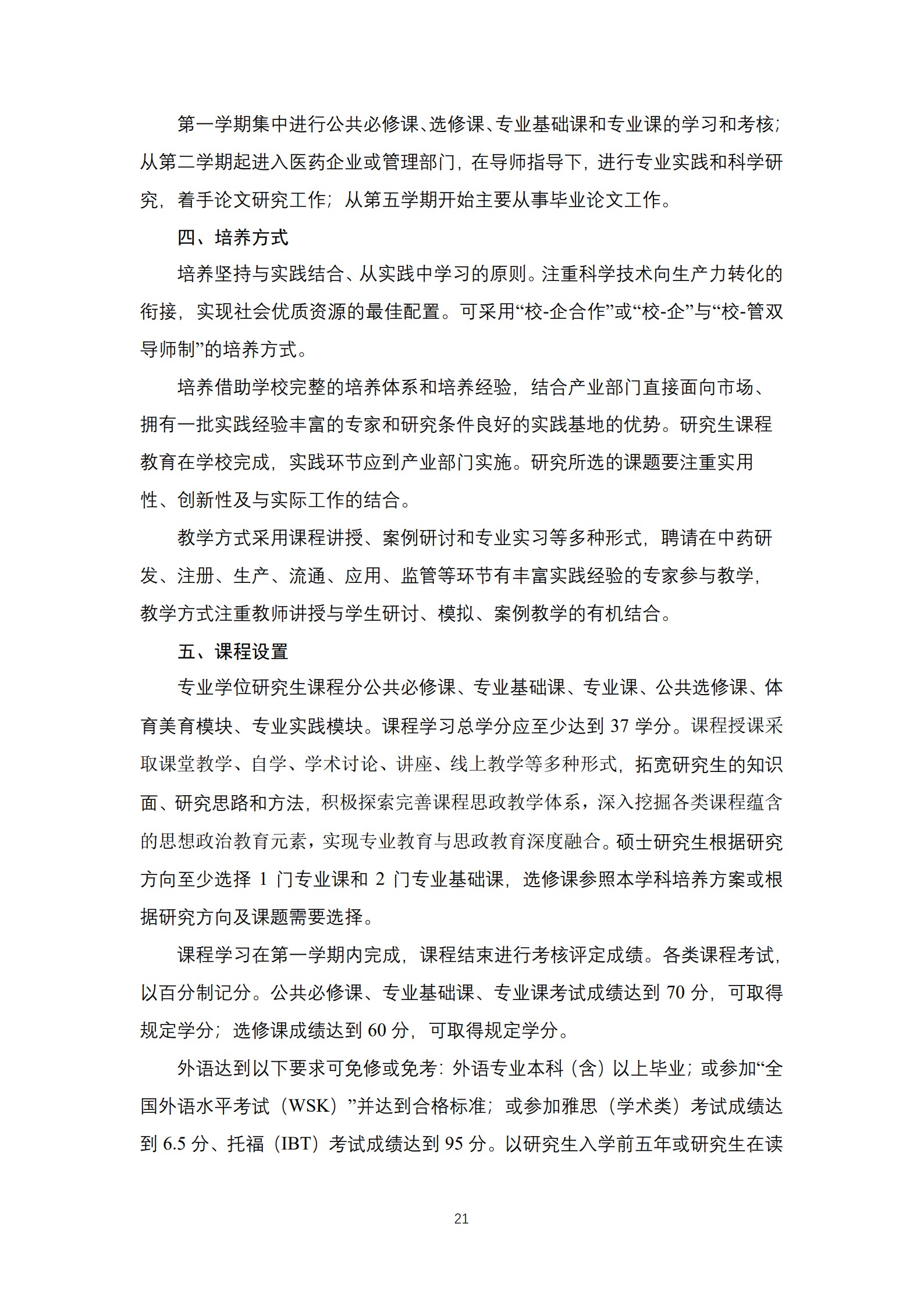 第一学期集中进行公共必修课、选修课、专业基础课和专业课的学习和考核；从第二学期起进入医药企业或管理部门，在导师指导下，进行专业实践和科学研究，着手论文研究工作；从第五学期开始主要从事毕业论文工作。

四、培养方式

培养坚持与实践结合、从实践中学习的原则。注重科学技术向生产力转化的衔接，实现社会优质资源的最佳配置。可采用“校-企合作”或“校-企”与“校-管双导师制”的培养方式。

培养借助学校完整的培养体系和培养经验，结合产业部门直接面向市场、拥有一批实践经验丰富的专家和研究条件良好的实践基地的优势。研究生课程教育在学校完成，实践环节应到产业部门实施。研究所选的课题要注重实用性、创新性及与实际工作的结合。

教学方式采用课程讲授、案例研讨和专业实习等多种形式，聘请在中药研发、注册、生产、流通、应用、监管等环节有丰富实践经验的专家参与教学，教学方式注重教师讲授与学生研讨、模拟、案例教学的有机结合。

五、课程设置

专业学位研究生课程分公共必修课、专业基础课、专业课、公共选修课、体育美育模块、专业实践模块。课程学习总学分应至少达到 37 学分。课程授课采取课堂教学、自学、学术讨论、讲座、线上教学等多种形式，拓宽研究生的知识面、研究思路和方法，积极探索完善课程思政教学体系，深入挖掘各类课程蕴含的思想政治教育元素，实现专业教育与思政教育深度融合。硕士研究生根据研究方向至少选择 1 门专业课和 2 门专业基础课，选修课参照本学科培养方案或根据研究方向及课题需要选择。

课程学习在第一学期内完成，课程结束进行考核评定成绩。各类课程考试，以百分制记分。公共必修课、专业基础课、专业课考试成绩达到 70 分，可取得规定学分；选修课成绩达到 60 分，可取得规定学分。

外语达到以下要求可免修或免考：外语专业本科（含）以上毕业；或参加“全国外语水平考试（WSK）”并达到合格标准；或参加雅思（学术类）考试成绩达到 6.5 分、托福（IBT）考试成绩达到 95 分。以研究生入学前五年或研究生在读

21